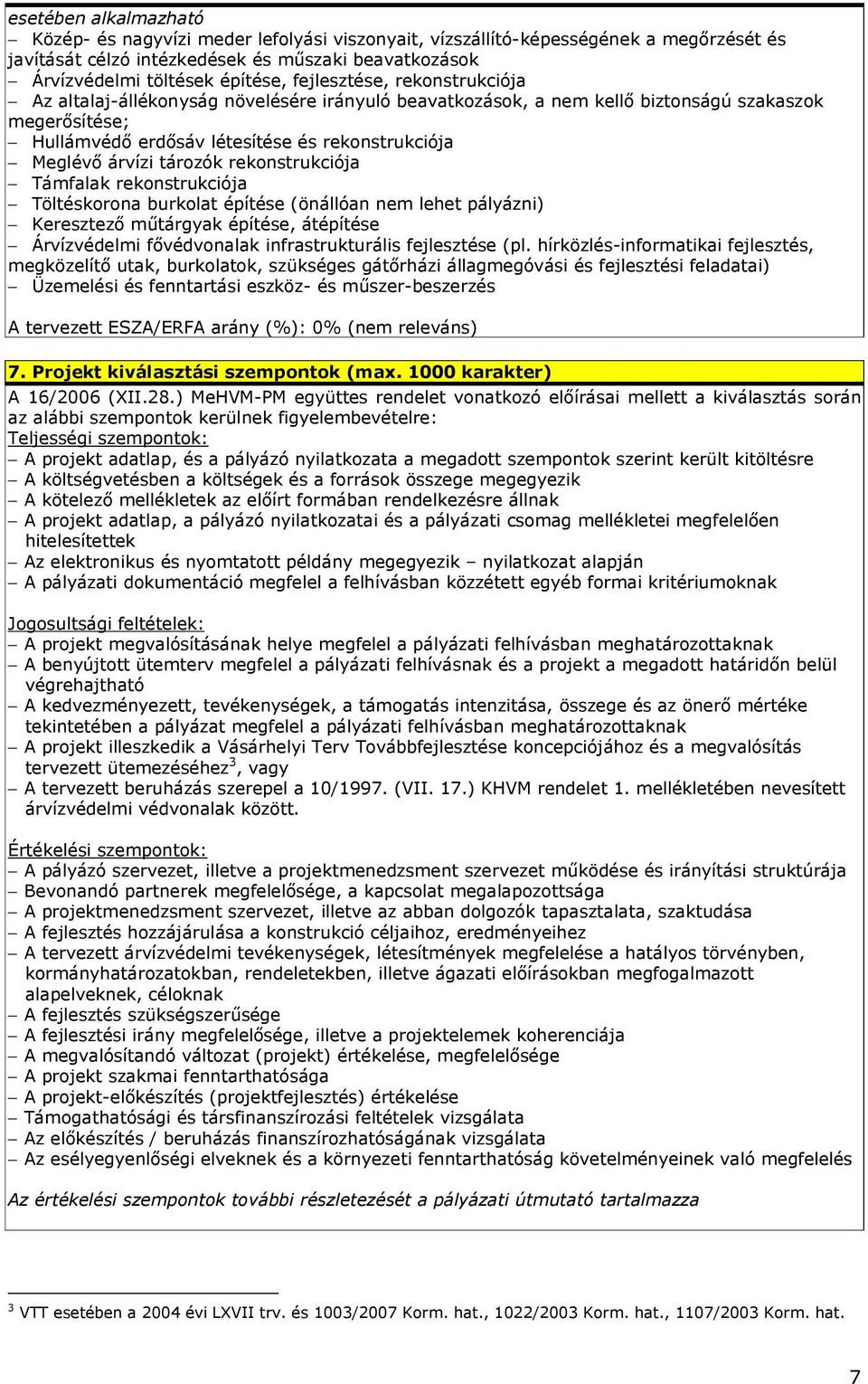 esetében alkalmazható
– Közép- és nagyvízi meder lefolyási viszonyait, vízszállító-képességének a megőrzését és javítását célzó intézkedések és műszaki beavatkozások
– Árvízvédelmi töltések építése, fejlesztése, rekonstrukciója
– Az altalaj-állékonyság növelésére irányuló beavatkozások, a nem kellő biztonságú szakaszok megerősítése;
– Hullámvédő erdősáv létesítése és rekonstrukciója
– Meglévő árvízi tározók rekonstrukciója
– Támfalak rekonstrukciója
– Töltéskorona burkolat építése (önállóan nem lehet pályázni)
– Keresztező műtárgyak építése, átépítése
– Árvízvédelmi fővédvonalak infrastrukturális fejlesztése (pl. hírközlés-informatikai fejlesztés, megközelítő utak, burkolatok, szükséges gátőrházi állagmegóvási és fejlesztési feladatai)
– Üzemelési és fenntartási eszköz- és műszer-beszerzés

A tervezett ESZA/ERFA arány (%): 0% (nem releváns)

7. Projekt kiválasztási szempontok (max. 1000 karakter)

A 16/2006 (XII.28.) MeHVM-PM együttes rendelet vonatkozó előírásai mellett a kiválasztás során az alábbi szempontok kerülnek figyelembevételre:
Teljességi szempontok:
– A projekt adatlap, és a pályázó nyilatkozata a megadott szempontok szerint került kitöltésre
– A költségvetésben a költségek és a források összege megegyezik
– A kötelező mellékletek az előírt formában rendelkezésre állnak
– A projekt adatlap, a pályázó nyilatkozatai és a pályázati csomag mellékletei megfelelően hitelesítettek
– Az elektronikus és nyomtatott példány megegyezik – nyilatkozat alapján
– A pályázati dokumentáció megfelel a felhívásban közzétett egyéb formai kritériumoknak

Jogosultsági feltételek:
– A projekt megvalósításának helye megfelel a pályázati felhívásban meghatározottaknak
– A benyújtott ütemterv megfelel a pályázati felhívásnak és a projekt a megadott határidőn belül végrehajtható
– A kedvezményezett, tevékenységek, a támogatás intenzitása, összege és az önerő mértéke tekintetében a pályázat megfelel a pályázati felhívásban meghatározottaknak
– A projekt illeszkedik a Vásárhelyi Terv Továbbfejlesztése koncepciójához és a megvalósítás tervezett ütemezéséhez$^3$, vagy
– A tervezett beruházás szerepel a 10/1997. (VII. 17.) KHVM rendelet 1. mellékletében nevesített árvízvédelmi védvonalak között.

Értékelési szempontok:
– A pályázó szervezet, illetve a projektmenedzsment szervezet működése és irányítási struktúrája
– Bevonandó partnerek megfelelősége, a kapcsolat megalapozottsága
– A projektmenedzsment szervezet, illetve az abban dolgozók tapasztalata, szaktudása
– A fejlesztés hozzájárulása a konstrukció céljaihoz, eredményeihez
– A tervezett árvízvédelmi tevékenységek, létesítmények megfelelése a hatályos törvényben, kormányhatározatokban, rendeletekben, illetve ágazati előírásokban megfogalmazott alapelveknek, céloknak
– A fejlesztés szükségszerűsége
– A fejlesztési irány megfelelősége, illetve a projektelemek koherenciája
– A megvalósítandó változat (projekt) értékelése, megfelelősége
– A projekt szakmai fenntarthatósága
– A projekt-előkészítés (projektfejlesztés) értékelése
– Támogathatósági és társfinanszírozási feltételek vizsgálata
– Az előkészítés / beruházás finanszírozhatóságának vizsgálata
– Az esélyegyenlőségi elveknek és a környezeti fenntarthatóság követelményeinek való megfelelés

Az értékelési szempontok további részletezését a pályázati útmutató tartalmazza

$^3$ VTT esetében a 2004 évi LXVII trv. és 1003/2007 Korm. hat., 1022/2003 Korm. hat., 1107/2003 Korm. hat.

7